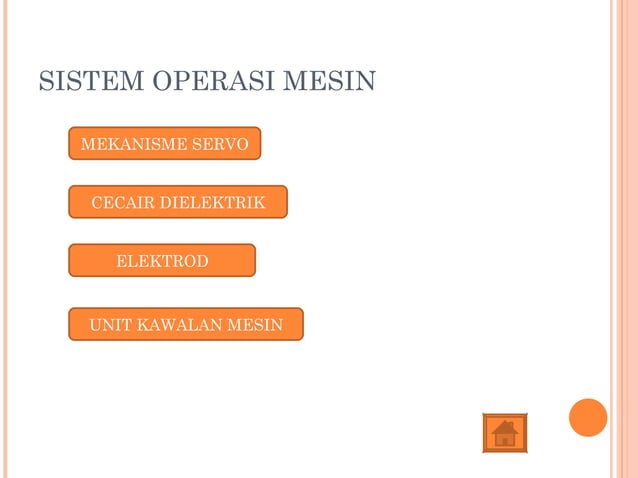 SISTEM OPERASI MESIN

MEKANISME SERVO

CECAIR DIELEKTRIK

ELEKTROD

UNIT KAWALAN MESIN